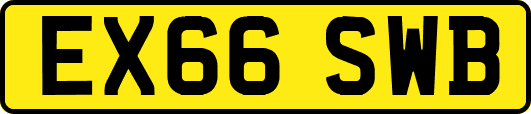 EX66 SWB